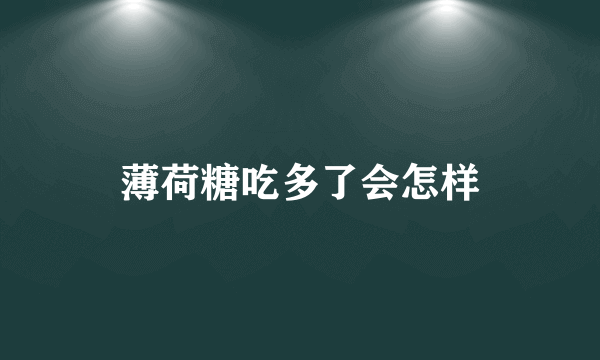 薄荷糖吃多了会怎样